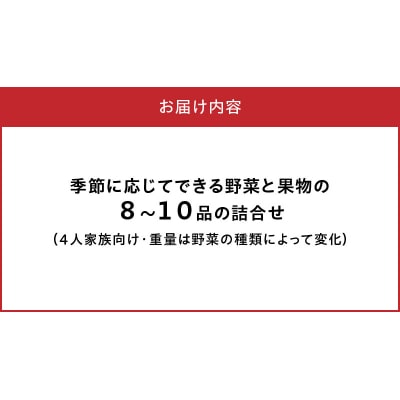 お届け内容

季節に応じてできる野菜と果物の
８～１０品の詰合せ
（４人家族向け・重量は野菜の種類によって変化）